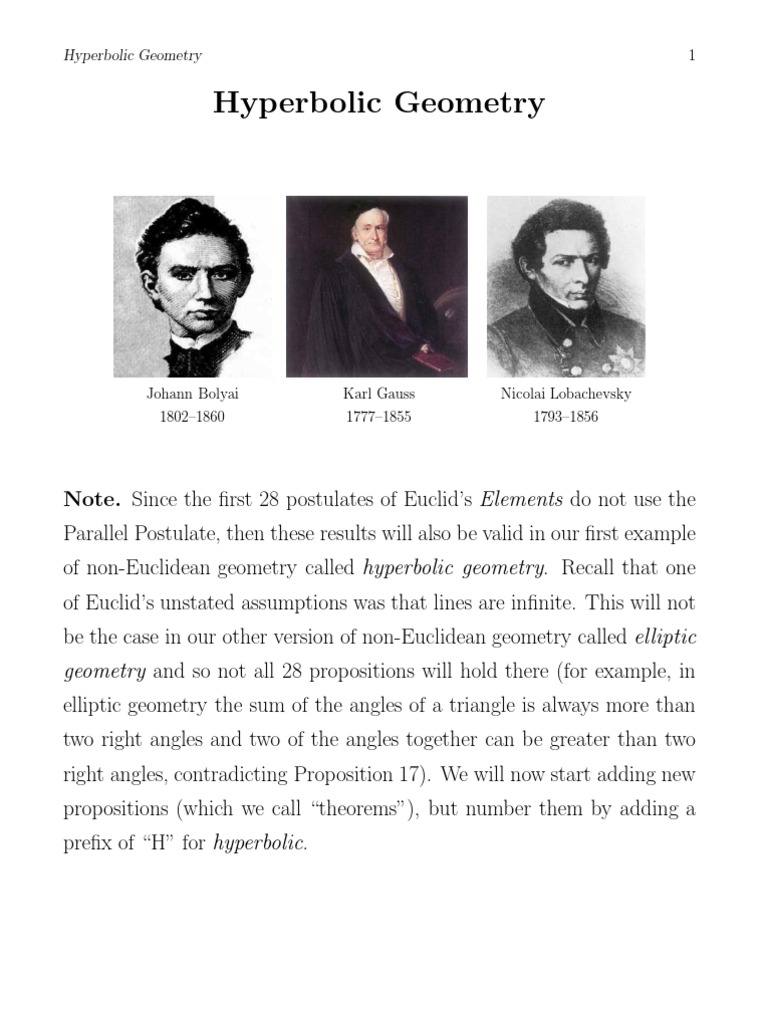 Hyperbolic Geometry 1

Hyperbolic Geometry

Johann Bolyai
1802–1860

Karl Gauss
1777–1855

Nicolai Lobachevsky
1793–1856

Note. Since the first 28 postulates of Euclid's Elements do not use the Parallel Postulate, then these results will also be valid in our first example of non-Euclidean geometry called hyperbolic geometry. Recall that one of Euclid's unstated assumptions was that lines are infinite. This will not be the case in our other version of non-Euclidean geometry called elliptic geometry and so not all 28 propositions will hold there (for example, in elliptic geometry the sum of the angles of a triangle is always more than two right angles and two of the angles together can be greater than two right angles, contradicting Proposition 17). We will now start adding new propositions (which we call "theorems"), but number them by adding a prefix of "H" for hyperbolic.